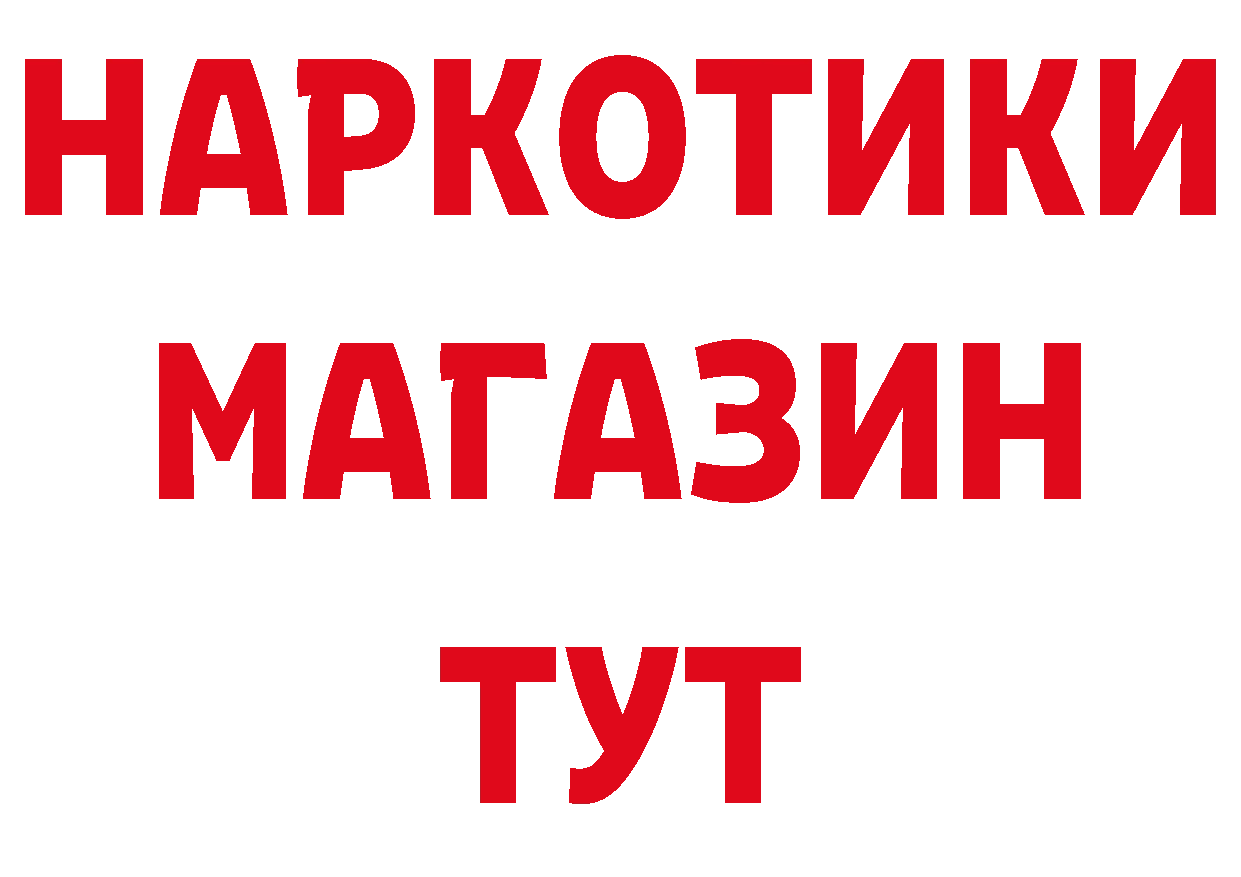 НАРКОТИКИ
МАГАЗИН
ТУТ